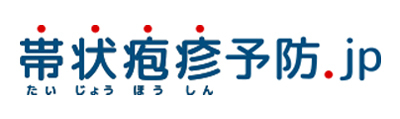 帯状疱疹予防.jp
たい じょう ほう しん